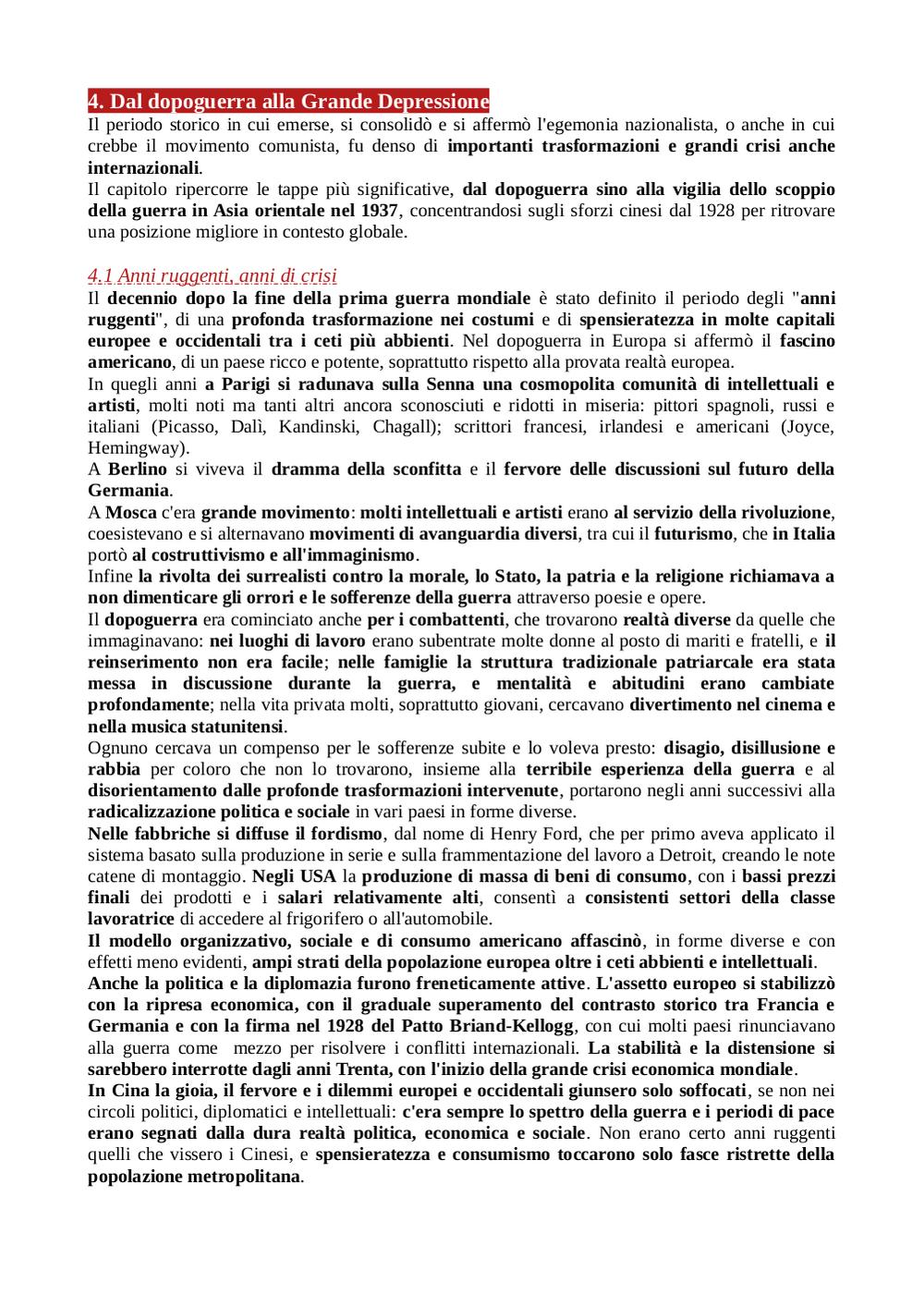 4. Dal dopoguerra alla Grande Depressione

Il periodo storico in cui emerse, si consolidò e si affermò l'egemonia nazionalista, o anche in cui crebbe il movimento comunista, fu denso di importanti trasformazioni e grandi crisi anche internazionali.

Il capitolo ripercorre le tappe più significative, dal dopoguerra sino alla vigilia dello scoppio della guerra in Asia orientale nel 1937, concentrandosi sugli sforzi cinesi dal 1928 per ritrovare una posizione migliore in contesto globale.

4.1 Anni ruggenti, anni di crisi

Il decennio dopo la fine della prima guerra mondiale è stato definito il periodo degli "anni ruggenti", di una profonda trasformazione nei costumi e di spensieratezza in molte capitali europee e occidentali tra i ceti più abbienti. Nel dopoguerra in Europa si affermò il fascino americano, di un paese ricco e potente, soprattutto rispetto alla provata realtà europea.

In quegli anni a Parigi si radunava sulla Senna una cosmopolita comunità di intellettuali e artisti, molti noti ma tanti altri ancora sconosciuti e ridotti in miseria: pittori spagnoli, russi e italiani (Picasso, Dalì, Kandinski, Chagall); scrittori francesi, irlandesi e americani (Joyce, Hemingway).

A Berlino si viveva il dramma della sconfitta e il fervore delle discussioni sul futuro della Germania.

A Mosca c'era grande movimento: molti intellettuali e artisti erano al servizio della rivoluzione, coesistevano e si alternavano movimenti di avanguardia diversi, tra cui il futurismo, che in Italia portò al costruttivismo e all'immaginismo.

Infine la rivolta dei surrealisti contro la morale, lo Stato, la patria e la religione richiamava a non dimenticare gli orrori e le sofferenze della guerra attraverso poesie e opere.

Il dopoguerra era cominciato anche per i combattenti, che trovarono realtà diverse da quelle che immaginavano: nei luoghi di lavoro erano subentrate molte donne al posto di mariti e fratelli, e il reinserimento non era facile; nelle famiglie la struttura tradizionale patriarcale era stata messa in discussione durante la guerra, e mentalità e abitudini erano cambiate profondamente; nella vita privata molti, soprattutto giovani, cercavano divertimento nel cinema e nella musica statunitensi.

Ognuno cercava un compenso per le sofferenze subite e lo voleva presto: disagio, disillusione e rabbia per coloro che non lo trovarono, insieme alla terribile esperienza della guerra e al disorientamento dalle profonde trasformazioni intervenute, portarono negli anni successivi alla radicalizzazione politica e sociale in vari paesi in forme diverse.

Nelle fabbriche si diffuse il fordismo, dal nome di Henry Ford, che per primo aveva applicato il sistema basato sulla produzione in serie e sulla frammentazione del lavoro a Detroit, creando le note catene di montaggio. Negli USA la produzione di massa di beni di consumo, con i bassi prezzi finali dei prodotti e i salari relativamente alti, consentì a consistenti settori della classe lavoratrice di accedere al frigorifero o all'automobile.

Il modello organizzativo, sociale e di consumo americano affascinò, in forme diverse e con effetti meno evidenti, ampi strati della popolazione europea oltre i ceti abbienti e intellettuali.

Anche la politica e la diplomazia furono freneticamente attive. L'assetto europeo si stabilizzò con la ripresa economica, con il graduale superamento del contrasto storico tra Francia e Germania e con la firma nel 1928 del Patto Briand-Kellogg, con cui molti paesi rinunciavano alla guerra come mezzo per risolvere i conflitti internazionali. La stabilità e la distensione si sarebbero interrotte dagli anni Trenta, con l'inizio della grande crisi economica mondiale.

In Cina la gioia, il fervore e i dilemmi europei e occidentali giunsero solo soffocati, se non nei circoli politici, diplomatici e intellettuali: c'era sempre lo spettro della guerra e i periodi di pace erano segnati dalla dura realtà politica, economica e sociale. Non erano certo anni ruggenti quelli che vissero i Cinesi, e spensieratezza e consumismo toccarono solo fasce ristrette della popolazione metropolitana.